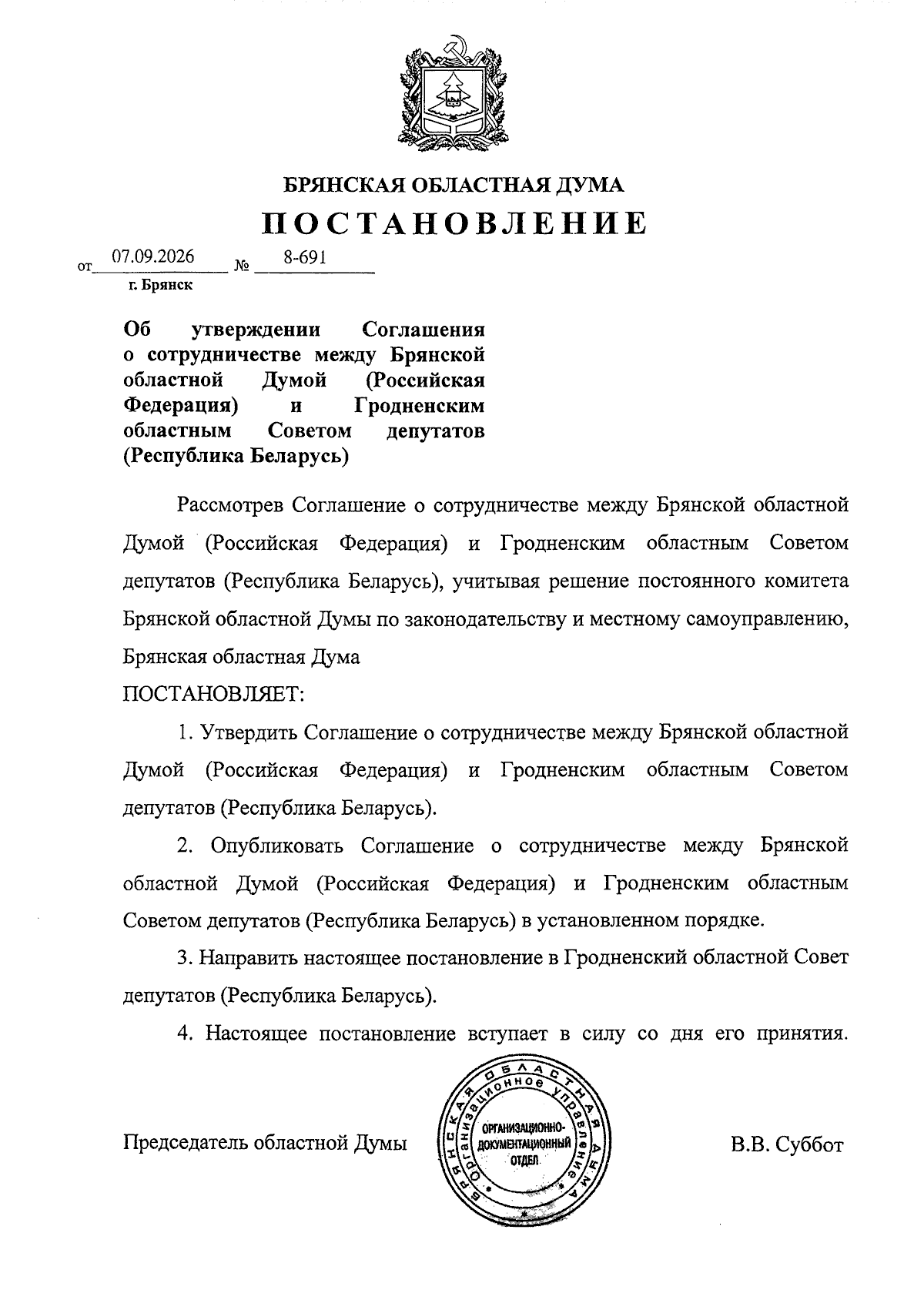 БРЯНСКАЯ ОБЛАСТНАЯ ДУМА
ПОСТАНОВЛЕНИЕ

от 07.09.2026 № 8-691
г. Брянск

Об утверждении Соглашения о сотрудничестве между Брянской областной Думой (Российская Федерация) и Гродненским областным Советом депутатов (Республика Беларусь)

Рассмотрев Соглашение о сотрудничестве между Брянской областной Думой (Российская Федерация) и Гродненским областным Советом депутатов (Республика Беларусь), учитывая решение постоянного комитета Брянской областной Думы по законодательству и местному самоуправлению, Брянская областная Дума
ПОСТАНОВЛЯЕТ:

1. Утвердить Соглашение о сотрудничестве между Брянской областной Думой (Российская Федерация) и Гродненским областным Советом депутатов (Республика Беларусь).

2. Опубликовать Соглашение о сотрудничестве между Брянской областной Думой (Российская Федерация) и Гродненским областным Советом депутатов (Республика Беларусь) в установленном порядке.

3. Направить настоящее постановление в Гродненский областной Совет депутатов (Республика Беларусь).

4. Настоящее постановление вступает в силу со дня его принятия.

Председатель областной Думы

БРЯНСКАЯ ОБЛАСТНАЯ ДУМА Организационное управление
ОРГАНИЗАЦИОННО-ДОКУМЕНТАЦИОННЫЙ ОТДЕЛ

В.В. Суббот